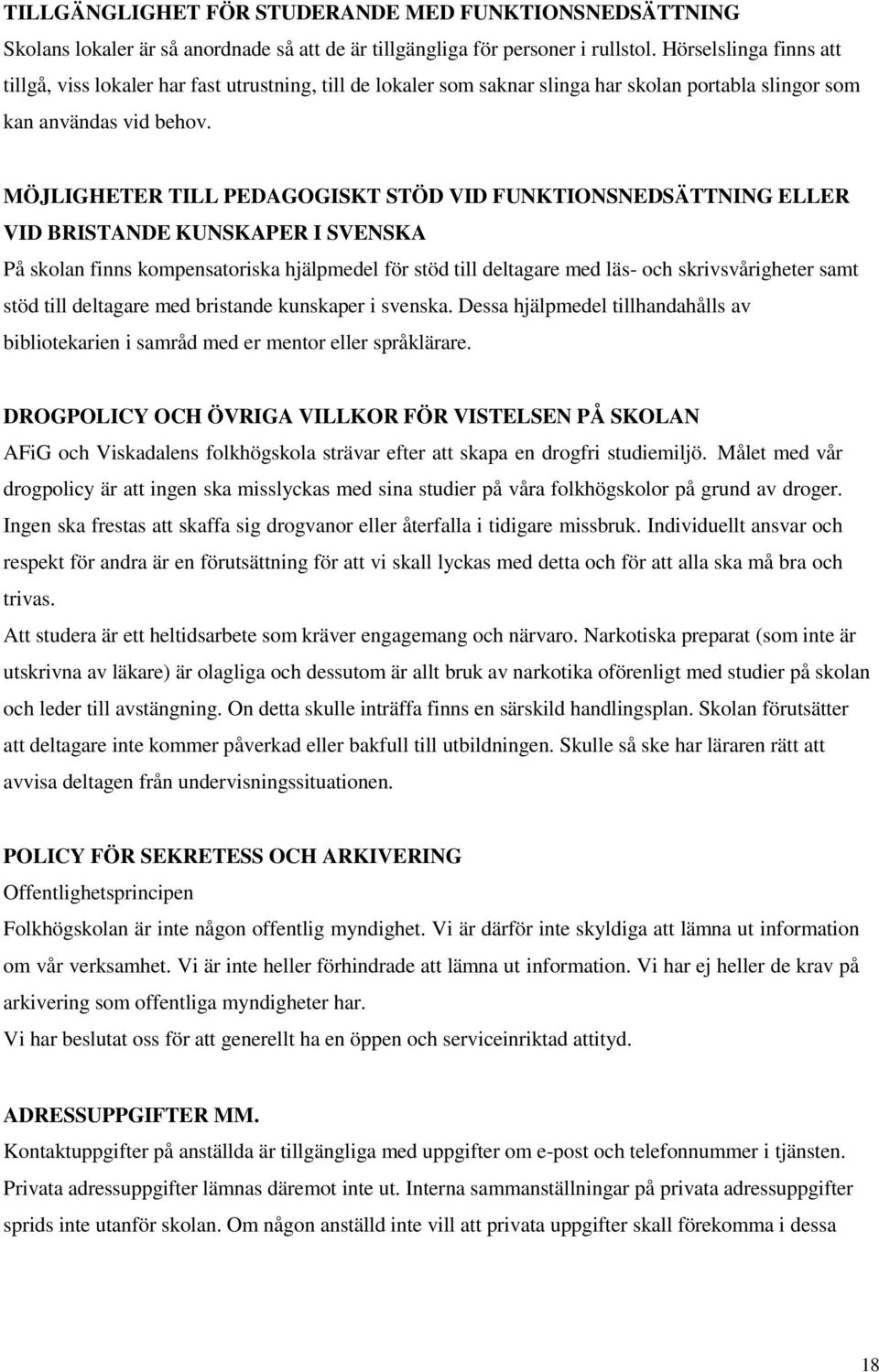 TILLGÄNGLIGHET FÖR STUDERANDE MED FUNKTIONSNEDSÄTTNING
Skolans lokaler är så anordnade så att de är tillgängliga för personer i rullstol. Hörselslinga finns att tillgå, viss lokaler har fast utrustning, till de lokaler som saknar slinga har skolan portabla slingor som kan användas vid behov.

MÖJLIGHETER TILL PEDAGOGISKT STÖD VID FUNKTIONSNEDSÄTTNING ELLER VID BRISTANDE KUNSKAPER I SVENSKA
På skolan finns kompensatoriska hjälpmedel för stöd till deltagare med läs- och skrivsvårigheter samt stöd till deltagare med bristande kunskaper i svenska. Dessa hjälpmedel tillhandahålls av bibliotekarien i samråd med er mentor eller språklärare.

DROGPOLICY OCH ÖVRIGA VILLKOR FÖR VISTELSEN PÅ SKOLAN
AFiG och Viskadalens folkhögskola strävar efter att skapa en drogfri studiemiljö. Målet med vår drogpolicy är att ingen ska misslyckas med sina studier på våra folkhögskolor på grund av droger. Ingen ska frestas att skaffa sig drogvanor eller återfalla i tidigare missbruk. Individuellt ansvar och respekt för andra är en förutsättning för att vi skall lyckas med detta och för att alla ska må bra och trivas.
Att studera är ett heltidsarbete som kräver engagemang och närvaro. Narkotiska preparat (som inte är utskrivna av läkare) är olagliga och dessutom är allt bruk av narkotika oförenligt med studier på skolan och leder till avstängning. On detta skulle inträffa finns en särskild handlingsplan. Skolan förutsätter att deltagare inte kommer påverkad eller bakfull till utbildningen. Skulle så ske har läraren rätt att avvisa deltagen från undervisningssituationen.

POLICY FÖR SEKRETESS OCH ARKIVERING
Offentlighetsprincipen
Folkhögskolan är inte någon offentlig myndighet. Vi är därför inte skyldiga att lämna ut information om vår verksamhet. Vi är inte heller förhindrade att lämna ut information. Vi har ej heller de krav på arkivering som offentliga myndigheter har.
Vi har beslutat oss för att generellt ha en öppen och serviceinriktad attityd.

ADRESSUPPGIFTER MM.
Kontaktuppgifter på anställda är tillgängliga med uppgifter om e-post och telefonnummer i tjänsten. Privata adressuppgifter lämnas däremot inte ut. Interna sammanställningar på privata adressuppgifter sprids inte utanför skolan. Om någon anställd inte vill att privata uppgifter skall förekomma i dessa

18